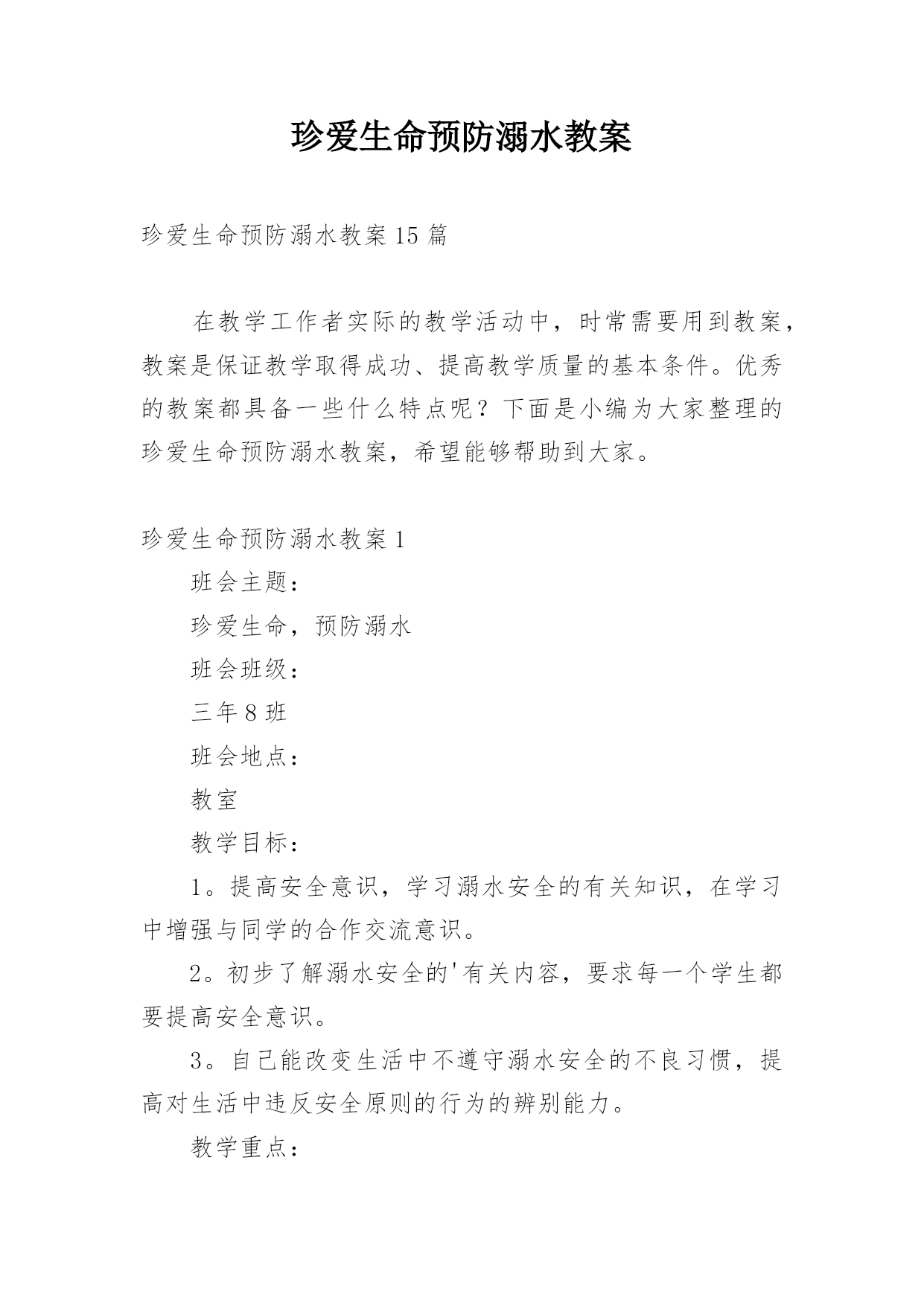 珍爱生命预防溺水教案

珍爱生命预防溺水教案15篇

在教学工作者实际的教学活动中，时常需要用到教案，教案是保证教学取得成功、提高教学质量的基本条件。优秀的教案都具备一些什么特点呢？下面是小编为大家整理的珍爱生命预防溺水教案，希望能够帮助到大家。

珍爱生命预防溺水教案1

班会主题：

珍爱生命，预防溺水

班会班级：

三年8班

班会地点：

教室

教学目标：

1。提高安全意识，学习溺水安全的有关知识，在学习中增强与同学的合作交流意识。

2。初步了解溺水安全的'有关内容，要求每一个学生都要提高安全意识。

3。自己能改变生活中不遵守溺水安全的不良习惯，提高对生活中违反安全原则的行为的辨别能力。

教学重点：